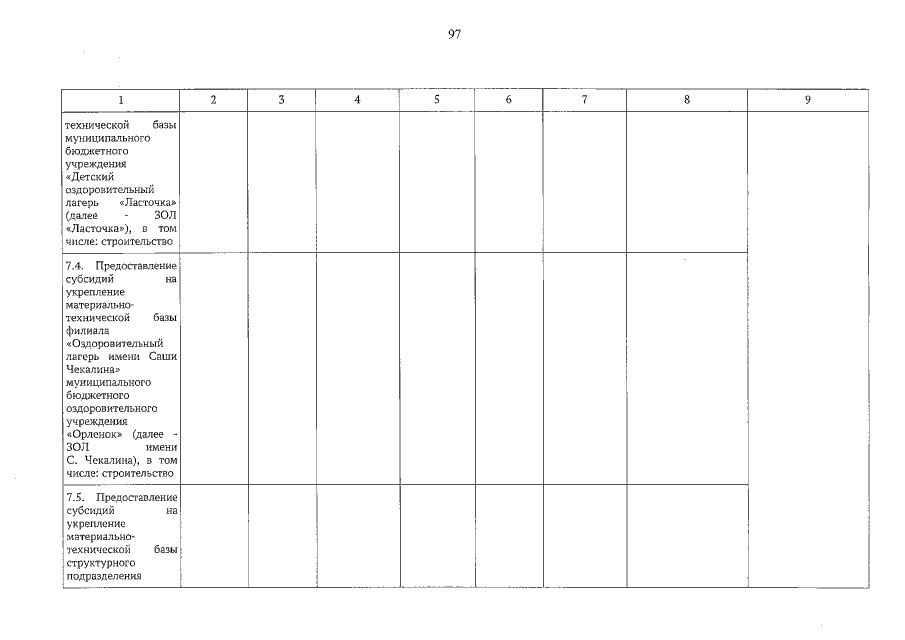 97

| 1 | 2 | 3 | 4 | 5 | 6 | 7 | 8 | 9 |
|---|---|---|---|---|---|---|---|---|
| технической базы муниципального бюджетного учреждения «Детский оздоровительный лагерь «Ласточка» (далее - ЗОЛ «Ласточка»), в том числе: строительство | | | | | | | | |
| 7.4. Предоставление субсидий на укрепление материально-технической базы филиала «Оздоровительный лагерь имени Саши Чекалина» муниципального бюджетного оздоровительного учреждения «Орленок» (далее - ЗОЛ имени С. Чекалина), в том числе: строительство | | | | | | | | |
| 7.5. Предоставление субсидий на укрепление материально-технической базы структурного подразделения | | | | | | | | |